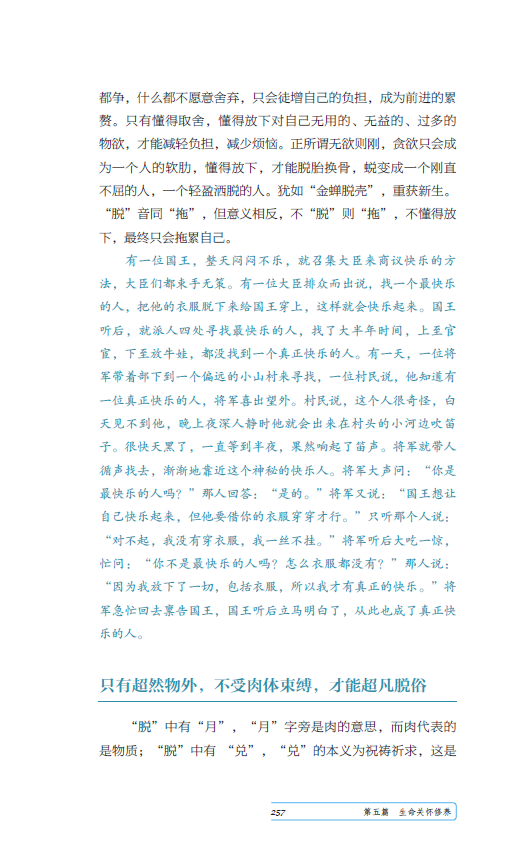 都争，什么都不愿意舍弃，只会徒增自己的负担，成为前进的累赘。只有懂得取舍，懂得放下对自己无用的、无益的、过多的物欲，才能减轻负担，减少烦恼。正所谓无欲则刚，贪欲只会成为一个人的软肋，懂得放下，才能脱胎换骨，蜕变成一个刚直不屈的人，一个轻盈洒脱的人。犹如“金蝉脱壳”，重获新生。“脱”音同“拖”，但意义相反，不“脱”则“拖”，不懂得放下，最终只会拖累自己。

有一位国王，整天闷闷不乐，就召集大臣来商议快乐的方法，大臣们都束手无策。有一位大臣排众而出说，找一个最快乐的人，把他的衣服脱下来给国王穿上，这样就会快乐起来。国王听后，就派人四处寻找最快乐的人，找了大半年时间，上至官宦，下至放牛娃，都没找到一个真正快乐的人。有一天，一位将军带着部下到一个偏远的小山村来寻找，一位村民说，他知道有一位真正快乐的人，将军喜出望外。村民说，这个人很奇怪，白天见不到他，晚上夜深人静时他就会出来在村头的小河边吹笛子。很快天黑了，一直等到半夜，果然响起了笛声。将军就带人循声找去，渐渐地靠近这个神秘的快乐人。将军大声问：“你是最快乐的人吗？”那人回答：“是的。”将军又说：“国王想让自己快乐起来，但他要借你的衣服穿穿才行。”只听那个人说：“对不起，我没有穿衣服，我一丝不挂。”将军听后大吃一惊，忙问：“你不是最快乐的人吗？怎么衣服都没有？”那人说：“因为我放下了一切，包括衣服，所以我才有真正的快乐。”将军急忙回去禀告国王，国王听后立马明白了，从此也成了真正快乐的人。

只有超然物外，不受肉体束缚，才能超凡脱俗

“脱”中有“月”，“月”字旁是肉的意思，而肉代表的是物质；“脱”中有“兑”，“兑”的本义为祝祷祈求，这是

257　第五篇　生命关怀修养